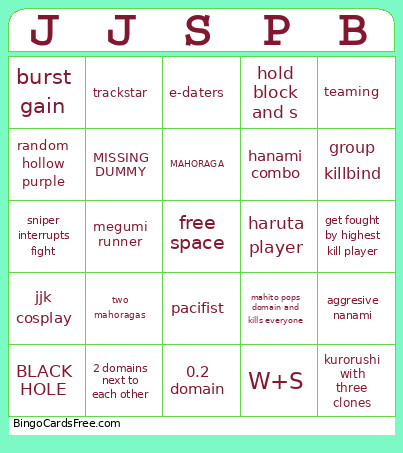 | J | J | S | P | B |
|---|---|---|---|---|
| burst gain | trackstar | e-daters | hold block and s | teaming |
| random hollow purple | MISSING DUMMY | MAHORAGA | hanami combo | group killbind |
| sniper interrupts fight | megumi runner | free space | haruta player | get fought by highest kill player |
| jjk cosplay | two mahoragas | pacifist | mahito pops domain and kills everyone | aggresive nanami |
| BLACK HOLE | 2 domains next to each other | 0.2 domain | W+S | kurorushi with three clones |

BingoCardsFree.com